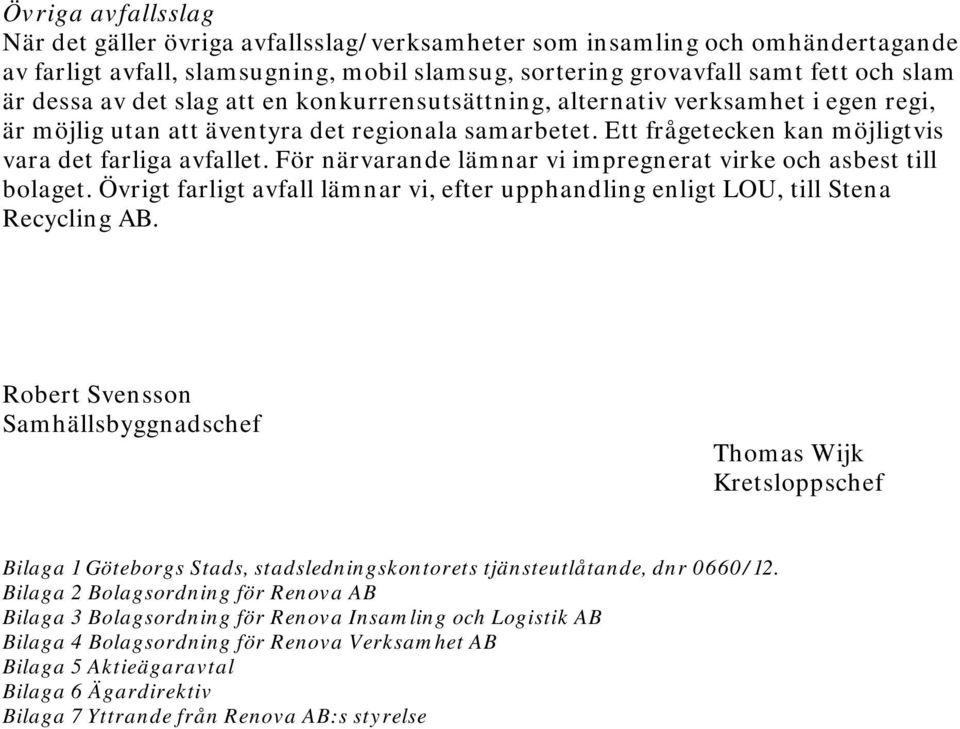 Övriga avfallsslag
När det gäller övriga avfallsslag/verksamheter som insamling och omhändertagande av farligt avfall, slamsugning, mobil slamsug, sortering grovavfall samt fett och slam är dessa av det slag att en konkurrensutsättning, alternativ verksamhet i egen regi, är möjlig utan att äventyra det regionala samarbetet. Ett frågetecken kan möjligtvis vara det farliga avfallet. För närvarande lämnar vi impregnerat virke och asbest till bolaget. Övrigt farligt avfall lämnar vi, efter upphandling enligt LOU, till Stena Recycling AB.

Robert Svensson
Samhällsbyggnadschef

Thomas Wijk
Kretsloppschef

Bilaga 1 Göteborgs Stads, stadsledningskontorets tjänsteutlåtande, dnr 0660/12.
Bilaga 2 Bolagsordning för Renova AB
Bilaga 3 Bolagsordning för Renova Insamling och Logistik AB
Bilaga 4 Bolagsordning för Renova Verksamhet AB
Bilaga 5 Aktieägaravtal
Bilaga 6 Ägardirektiv
Bilaga 7 Yttrande från Renova AB:s styrelse